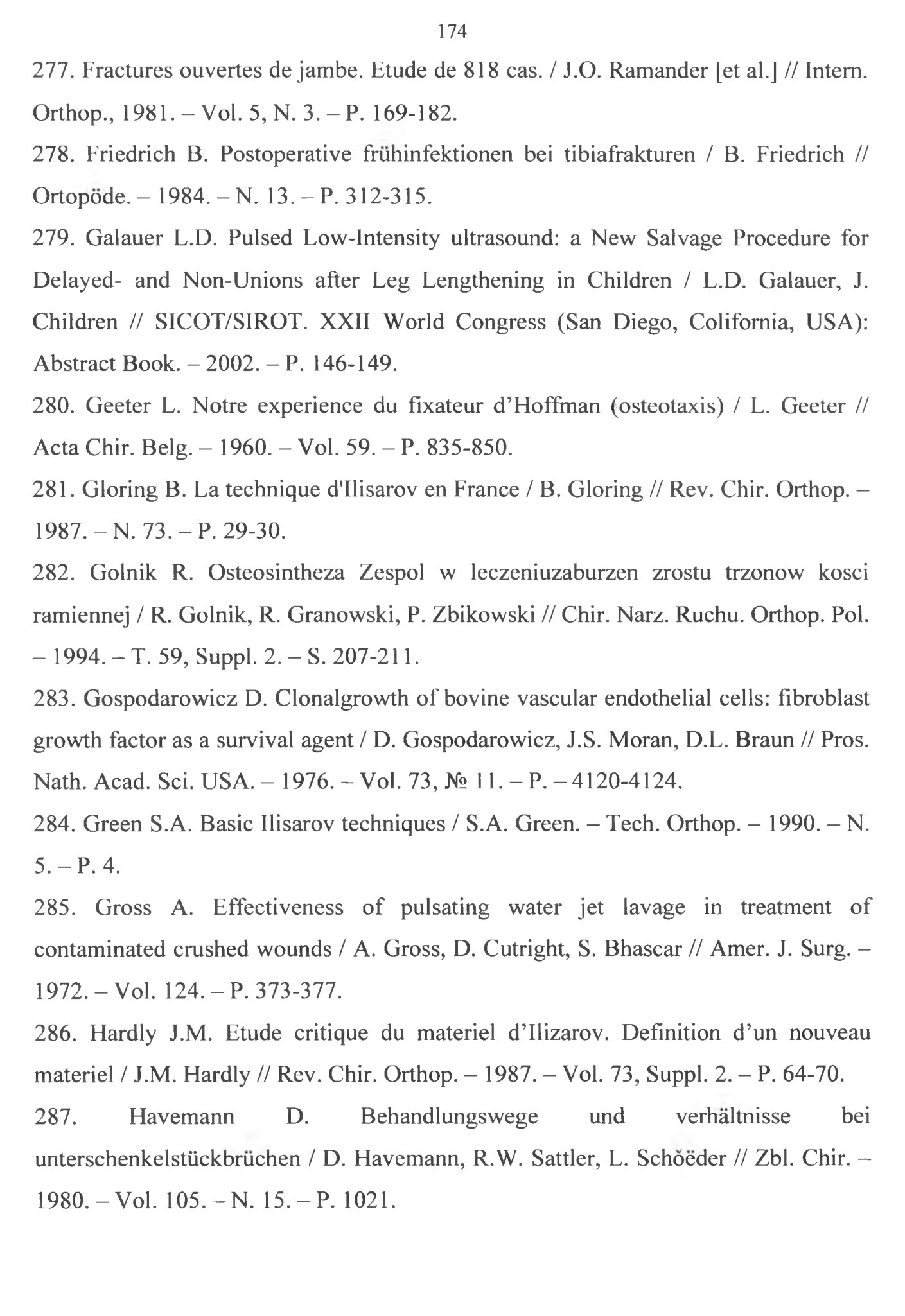 174

277. Fractures ouvertes de jambe. Etude de 818 cas. / J.O. Ramander [et al.] // Intern. Orthop., 1981. – Vol. 5, N. 3. – P. 169-182.

278. Friedrich B. Postoperative frühinfektionen bei tibiafrakturen / B. Friedrich // Ortopöde. – 1984. – N. 13. – P. 312-315.

279. Galauer L.D. Pulsed Low-Intensity ultrasound: a New Salvage Procedure for Delayed- and Non-Unions after Leg Lengthening in Children / L.D. Galauer, J. Children // SICOT/SIROT. XXII World Congress (San Diego, Colifornia, USA): Abstract Book. – 2002. – P. 146-149.

280. Geeter L. Notre experience du fixateur d'Hoffman (osteotaxis) / L. Geeter // Acta Chir. Belg. – 1960. – Vol. 59. – P. 835-850.

281. Gloring B. La technique d'Ilisarov en France / B. Gloring // Rev. Chir. Orthop. – 1987. – N. 73. – P. 29-30.

282. Golnik R. Osteosintheza Zespol w leczeniuzaburzen zrostu trzonow kosci ramiennej / R. Golnik, R. Granowski, P. Zbikowski // Chir. Narz. Ruchu. Orthop. Pol. – 1994. – T. 59, Suppl. 2. – S. 207-211.

283. Gospodarowicz D. Clonalgrowth of bovine vascular endothelial cells: fibroblast growth factor as a survival agent / D. Gospodarowicz, J.S. Moran, D.L. Braun // Pros. Nath. Acad. Sci. USA. – 1976. – Vol. 73, № 11. – P. – 4120-4124.

284. Green S.A. Basic Ilisarov techniques / S.A. Green. – Tech. Orthop. – 1990. – N. 5. – P. 4.

285. Gross A. Effectiveness of pulsating water jet lavage in treatment of contaminated crushed wounds / A. Gross, D. Cutright, S. Bhascar // Amer. J. Surg. – 1972. – Vol. 124. – P. 373-377.

286. Hardly J.M. Etude critique du materiel d'Ilizarov. Definition d'un nouveau materiel / J.M. Hardly // Rev. Chir. Orthop. – 1987. – Vol. 73, Suppl. 2. – P. 64-70.

287. Havemann D. Behandlungswege und verhältnisse bei unterschenkelstückbrüchen / D. Havemann, R.W. Sattler, L. Schöëder // Zbl. Chir. – 1980. – Vol. 105. – N. 15. – P. 1021.